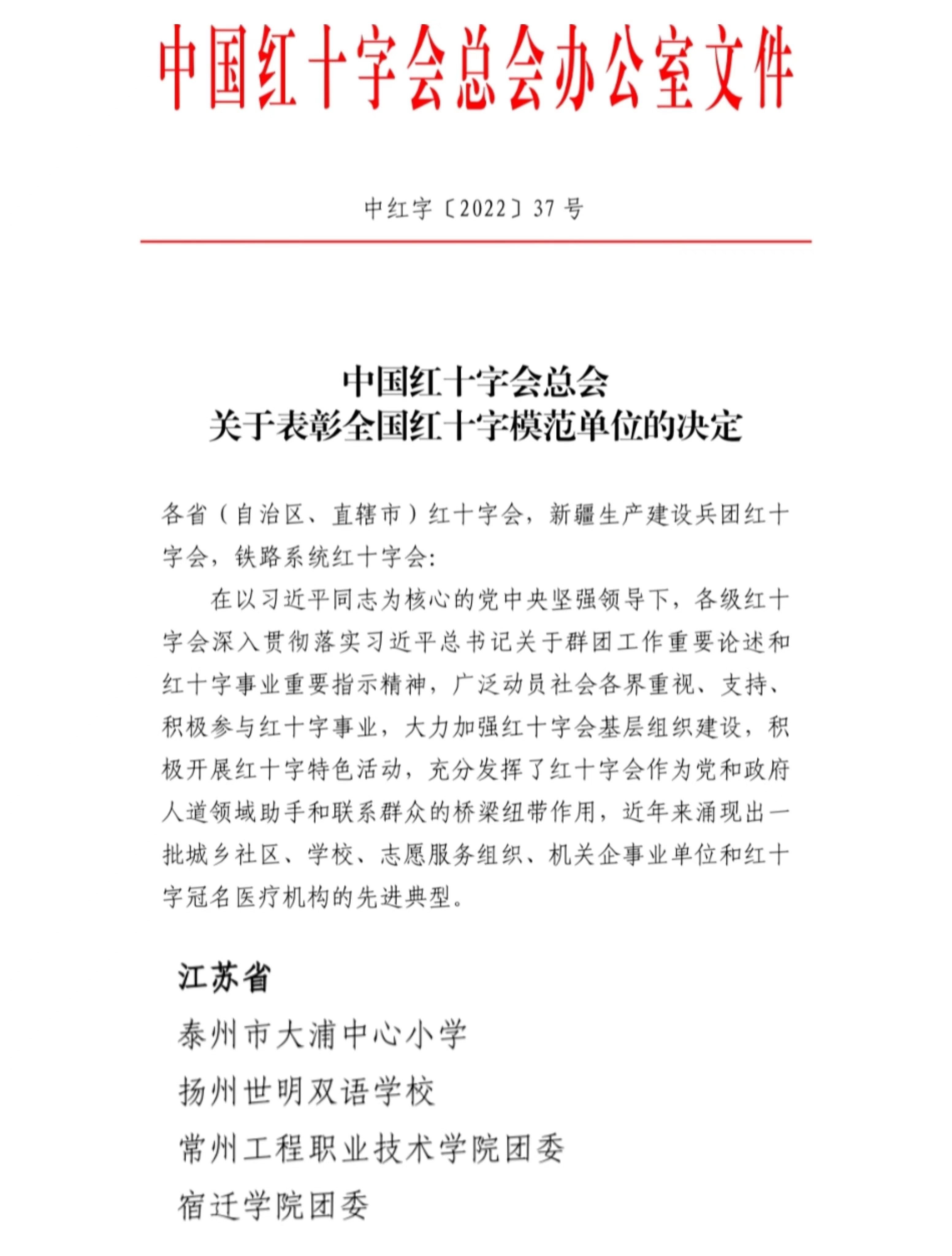 中国红十字会总会办公室文件

中红字〔2022〕37 号

中国红十字会总会
关于表彰全国红十字模范单位的决定

各省（自治区、直辖市）红十字会，新疆生产建设兵团红十字会，铁路系统红十字会：

在以习近平同志为核心的党中央坚强领导下，各级红十字会深入贯彻落实习近平总书记关于群团工作重要论述和红十字事业重要指示精神，广泛动员社会各界重视、支持、积极参与红十字事业，大力加强红十字会基层组织建设，积极开展红十字特色活动，充分发挥了红十字会作为党和政府人道领域助手和联系群众的桥梁纽带作用，近年来涌现出一批城乡社区、学校、志愿服务组织、机关企事业单位和红十字冠名医疗机构的先进典型。

江苏省
泰州市大浦中心小学
扬州世明双语学校
常州工程职业技术学院团委
宿迁学院团委